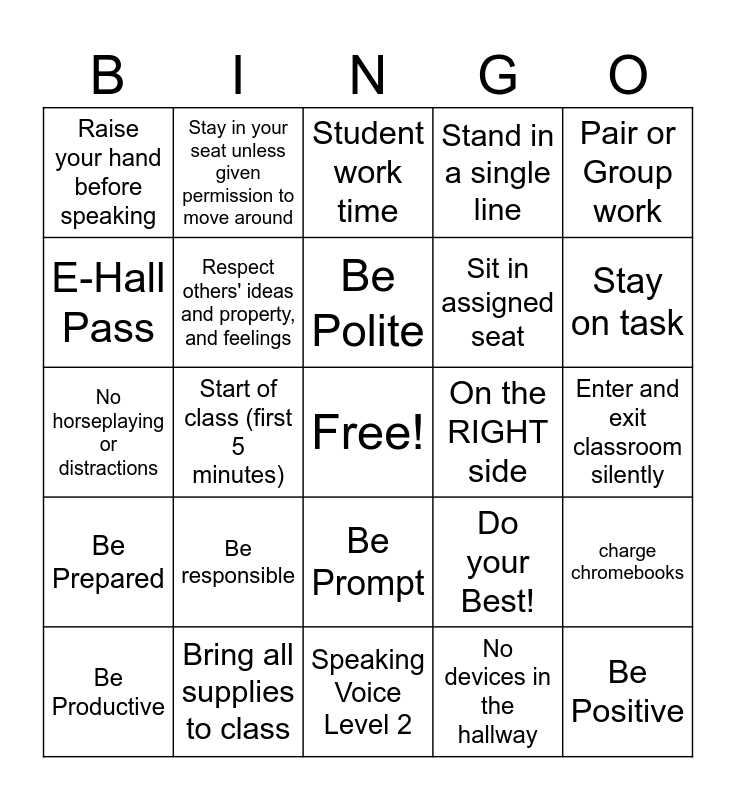 | B | I | N | G | O |
|---|---|---|---|---|
| Raise your hand before speaking | Stay in your seat unless given permission to move around | Student work time | Stand in a single line | Pair or Group work |
| E-Hall Pass | Respect others' ideas and property, and feelings | Be Polite | Sit in assigned seat | Stay on task |
| No horseplaying or distractions | Start of class (first 5 minutes) | Free! | On the RIGHT side | Enter and exit classroom silently |
| Be Prepared | Be responsible | Be Prompt | Do your Best! | charge chromebooks |
| Be Productive | Bring all supplies to class | Speaking Voice Level 2 | No devices in the hallway | Be Positive |